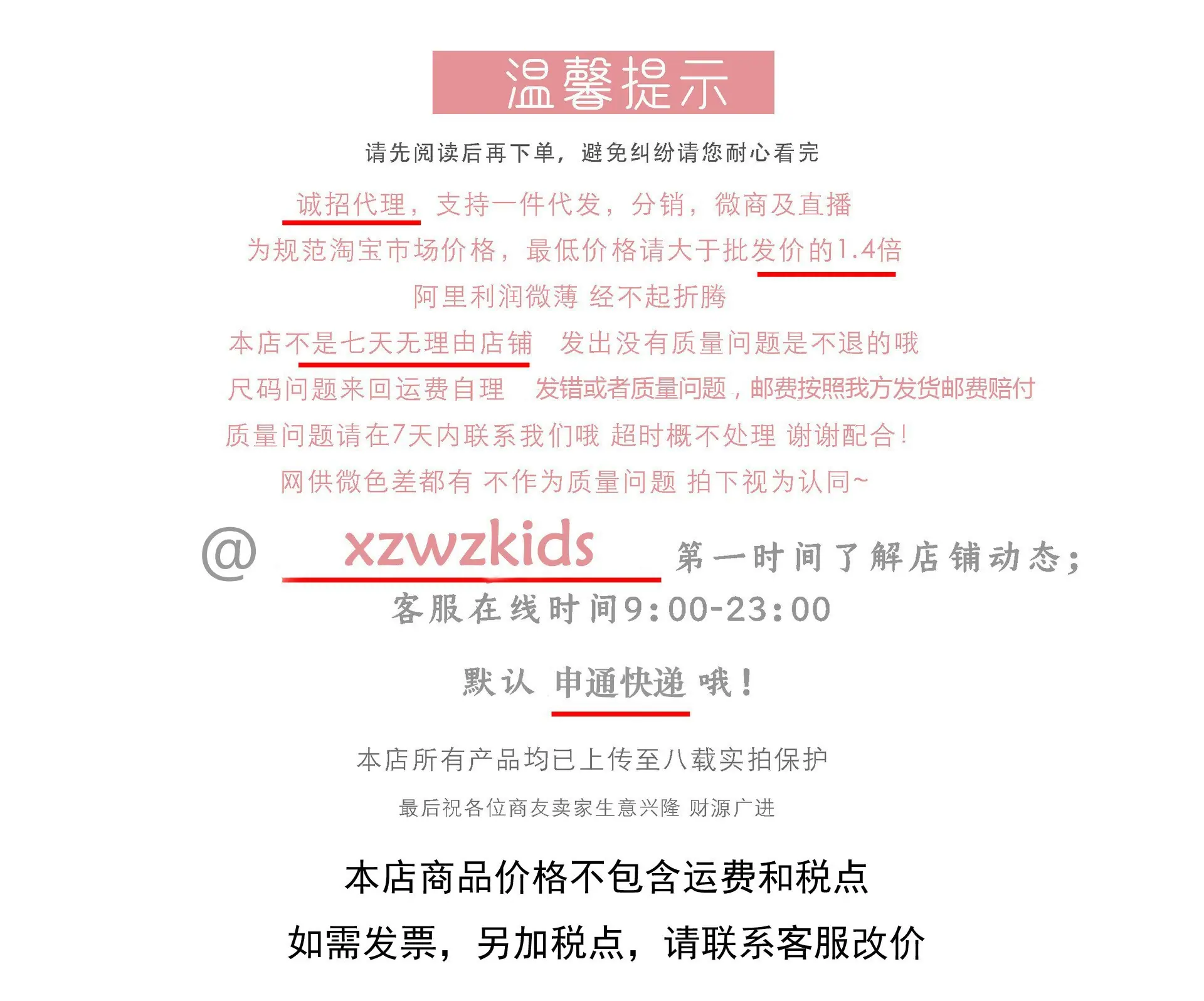 温馨提示

请先阅读后再下单，避免纠纷请您耐心看完

诚招代理，支持一件代发，分销，微商及直播

为规范淘宝市场价格，最低价格请大于批发价的1.4倍

阿里利润微薄 经不起折腾

本店不是七天无理由店铺 发出没有质量问题是不退的哦

尺码问题来回运费自理 发错或者质量问题，邮费按照我方发货邮费赔付

质量问题请在7天内联系我们哦 超时概不处理 谢谢配合！

网供微色差都有 不作为质量问题 拍下视为认同~

@ xzwzkids 第一时间了解店铺动态；

客服在线时间9:00-23:00

默认 申通快递 哦！

本店所有产品均已上传至八载实拍保护

最后祝各位商友卖家生意兴隆 财源广进

本店商品价格不包含运费和税点

如需发票，另加税点，请联系客服改价